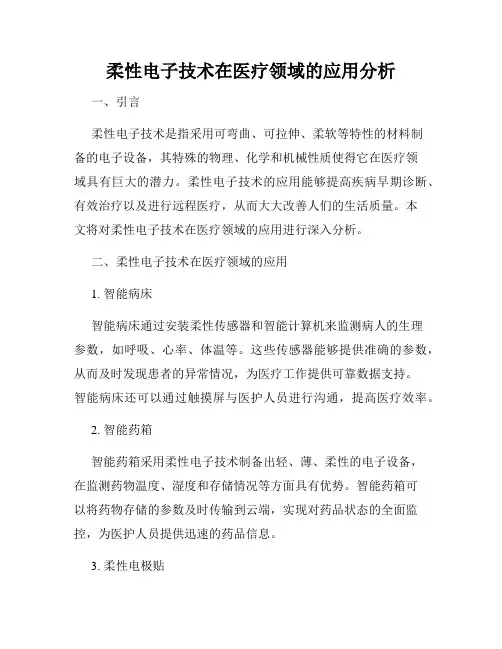 柔性电子技术在医疗领域的应用分析

一、引言

柔性电子技术是指采用可弯曲、可拉伸、柔软等特性的材料制备的电子设备，其特殊的物理、化学和机械性质使得它在医疗领域具有巨大的潜力。柔性电子技术的应用能够提高疾病早期诊断、有效治疗以及进行远程医疗，从而大大改善人们的生活质量。本文将对柔性电子技术在医疗领域的应用进行深入分析。

二、柔性电子技术在医疗领域的应用

1. 智能病床

智能病床通过安装柔性传感器和智能计算机来监测病人的生理参数，如呼吸、心率、体温等。这些传感器能够提供准确的参数，从而及时发现患者的异常情况，为医疗工作提供可靠数据支持。智能病床还可以通过触摸屏与医护人员进行沟通，提高医疗效率。

2. 智能药箱

智能药箱采用柔性电子技术制备出轻、薄、柔性的电子设备，在监测药物温度、湿度和存储情况等方面具有优势。智能药箱可以将药物存储的参数及时传输到云端，实现对药品状态的全面监控，为医护人员提供迅速的药品信息。

3. 柔性电极贴